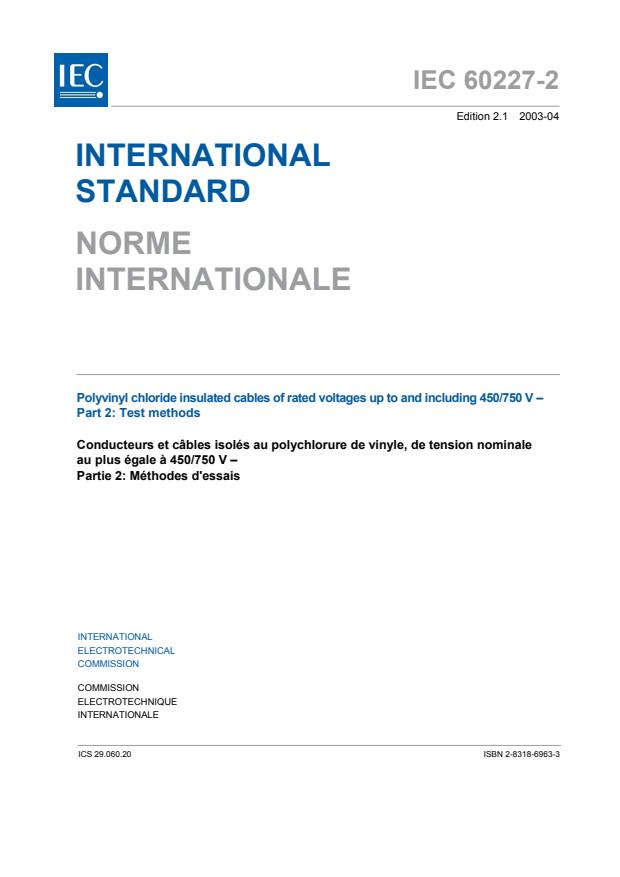 IEC

IEC 60227-2

Edition 2.1 2003-04

INTERNATIONAL STANDARD

NORME INTERNATIONALE

Polyvinyl chloride insulated cables of rated voltages up to and including 450/750 V –
Part 2: Test methods

Conducteurs et câbles isolés au polychlorure de vinyle, de tension nominale au plus égale à 450/750 V –
Partie 2: Méthodes d'essais

INTERNATIONAL
ELECTROTECHNICAL
COMMISSION

COMMISSION
ELECTROTECHNIQUE
INTERNATIONALE

ICS 29.060.20

ISBN 2-8318-6963-3